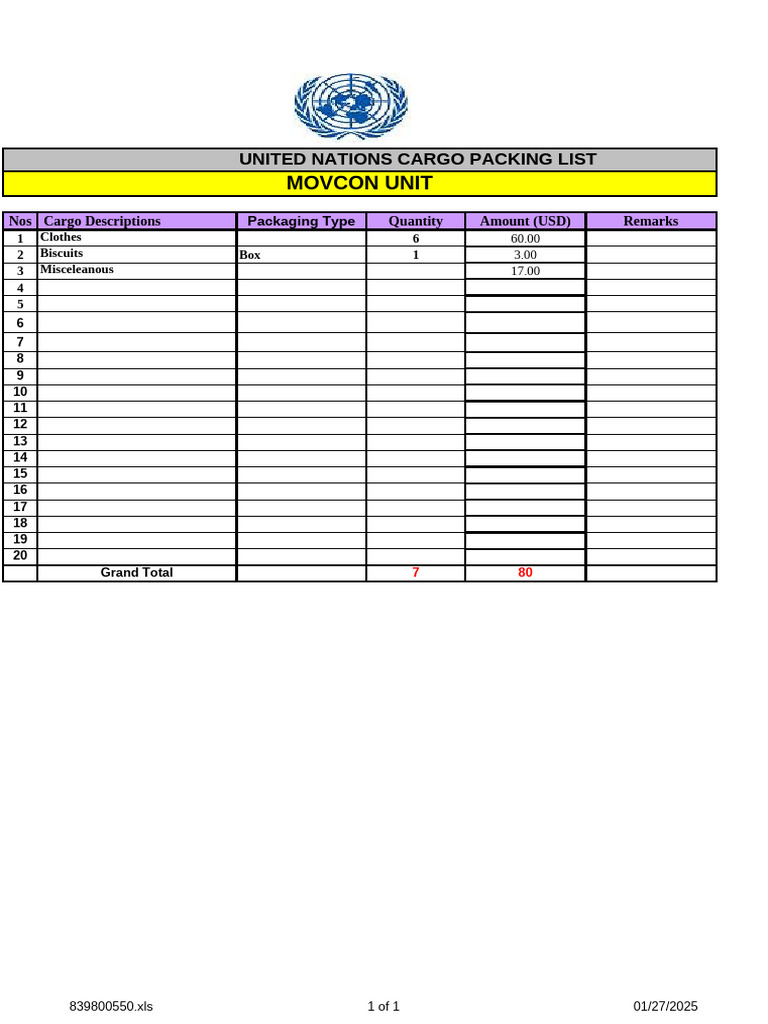 UNITED NATIONS CARGO PACKING LIST
MOVCON UNIT

| Nos | Cargo Descriptions | Packaging Type | Quantity | Amount (USD) | Remarks |
|---|---|---|---|---|---|
| 1 | Clothes | | 6 | 60.00 | |
| 2 | Biscuits | Box | 1 | 3.00 | |
| 3 | Misceleanous | | | 17.00 | |
| 4 | | | | | |
| 5 | | | | | |
| 6 | | | | | |
| 7 | | | | | |
| 8 | | | | | |
| 9 | | | | | |
| 10 | | | | | |
| 11 | | | | | |
| 12 | | | | | |
| 13 | | | | | |
| 14 | | | | | |
| 15 | | | | | |
| 16 | | | | | |
| 17 | | | | | |
| 18 | | | | | |
| 19 | | | | | |
| 20 | | | | | |
| | Grand Total | | 7 | 80 | |

839800550.xls 1 of 1 01/27/2025